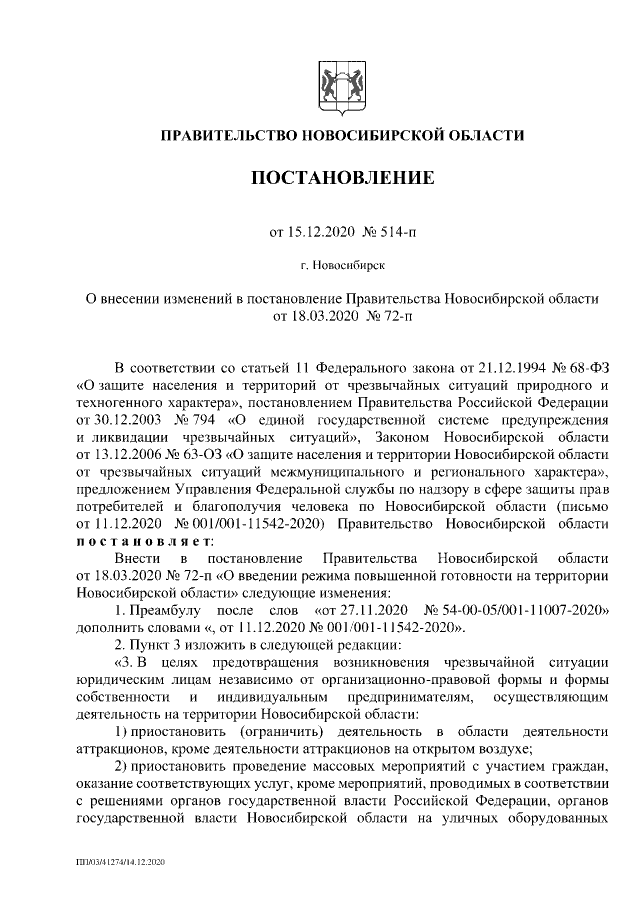 ПРАВИТЕЛЬСТВО НОВОСИБИРСКОЙ ОБЛАСТИ

ПОСТАНОВЛЕНИЕ

от 15.12.2020 № 514-п

г. Новосибирск

О внесении изменений в постановление Правительства Новосибирской области от 18.03.2020 № 72-п

В соответствии со статьей 11 Федерального закона от 21.12.1994 № 68-ФЗ «О защите населения и территорий от чрезвычайных ситуаций природного и техногенного характера», постановлением Правительства Российской Федерации от 30.12.2003 № 794 «О единой государственной системе предупреждения и ликвидации чрезвычайных ситуаций», Законом Новосибирской области от 13.12.2006 № 63-ОЗ «О защите населения и территории Новосибирской области от чрезвычайных ситуаций межмуниципального и регионального характера», предложением Управления Федеральной службы по надзору в сфере защиты прав потребителей и благополучия человека по Новосибирской области (письмо от 11.12.2020 № 001/001-11542-2020) Правительство Новосибирской области постановляет:

Внести в постановление Правительства Новосибирской области от 18.03.2020 № 72-п «О введении режима повышенной готовности на территории Новосибирской области» следующие изменения:

1. Преамбулу после слов «от 27.11.2020 № 54-00-05/001-11007-2020» дополнить словами «, от 11.12.2020 № 001/001-11542-2020».

2. Пункт 3 изложить в следующей редакции:

«3. В целях предотвращения возникновения чрезвычайной ситуации юридическим лицам независимо от организационно-правовой формы и формы собственности и индивидуальным предпринимателям, осуществляющим деятельность на территории Новосибирской области:

1) приостановить (ограничить) деятельность в области деятельности аттракционов, кроме деятельности аттракционов на открытом воздухе;

2) приостановить проведение массовых мероприятий с участием граждан, оказание соответствующих услуг, кроме мероприятий, проводимых в соответствии с решениями органов государственной власти Российской Федерации, органов государственной власти Новосибирской области на уличных оборудованных

ПП/03/41274/14.12.2020